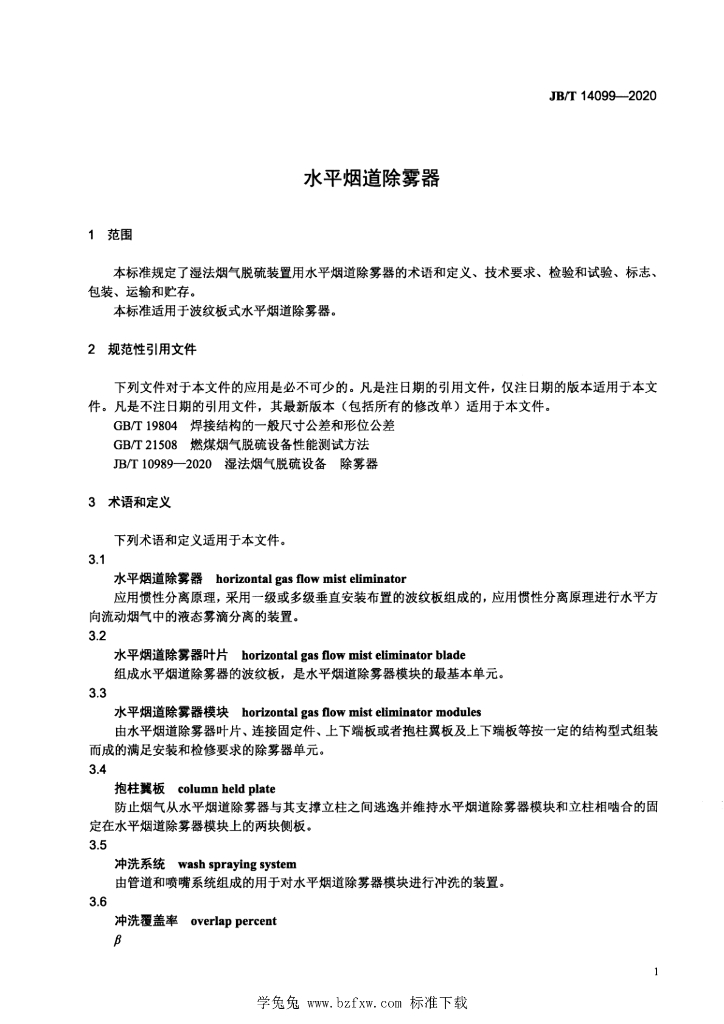 JB/T 14099—2020

水平烟道除雾器

1 范围

本标准规定了湿法烟气脱硫装置用水平烟道除雾器的术语和定义、技术要求、检验和试验、标志、包装、运输和贮存。

本标准适用于波纹板式水平烟道除雾器。

2 规范性引用文件

下列文件对于本文件的应用是必不可少的。凡是注日期的引用文件，仅注日期的版本适用于本文件。凡是不注日期的引用文件，其最新版本（包括所有的修改单）适用于本文件。

GB/T 19804 焊接结构的一般尺寸公差和形位公差

GB/T 21508 燃煤烟气脱硫设备性能测试方法

JB/T 10989—2020 湿法烟气脱硫设备 除雾器

3 术语和定义

下列术语和定义适用于本文件。

3.1

水平烟道除雾器 horizontal gas flow mist eliminator

应用惯性分离原理，采用一级或多级垂直安装布置的波纹板组成的，应用惯性分离原理进行水平方向流动烟气中的液态雾滴分离的装置。

3.2

水平烟道除雾器叶片 horizontal gas flow mist eliminator blade

组成水平烟道除雾器的波纹板，是水平烟道除雾器模块的最基本单元。

3.3

水平烟道除雾器模块 horizontal gas flow mist eliminator modules

由水平烟道除雾器叶片、连接固定件、上下端板或者抱柱翼板及上下端板等按一定的结构型式组装而成的满足安装和检修要求的除雾器单元。

3.4

抱柱翼板 column held plate

防止烟气从水平烟道除雾器与其支撑立柱之间逃逸并维持水平烟道除雾器模块和立柱相啮合的固定在水平烟道除雾器模块上的两块侧板。

3.5

冲洗系统 wash spraying system

由管道和喷嘴系统组成的用于对水平烟道除雾器模块进行冲洗的装置。

3.6

冲洗覆盖率 overlap percent

$\beta$

1

学兔兔 www.bzfxw.com 标准下载